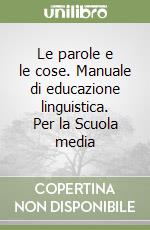 unilibro

Le parole e le cose. Manuale di educazione linguistica. Per la Scuola media

COPERTINA NON DISPONIBILE